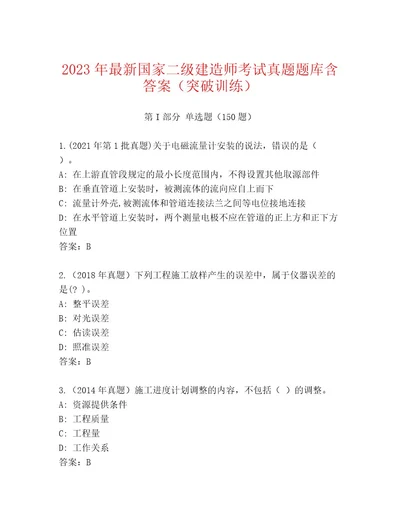 2023 年最新国家二级建造师考试真题题库含答案（突破训练）

第 I 部分 单选题（150 题）

1.(2021 年第 1 批真题)关于电磁流量计安装的说法，错误的是（ ）。
A: 在上游直管段规定的最小长度范围内，不得设置其他取源部件
B: 在垂直管道上安装时，被测流体的流向应自上而下
C: 流量计外壳,被测流体和管道连接法兰之间等电位接地连接
D: 在水平管道上安装时，两个测量电极不应在管道的正上方和正下方位置
答案：B

2.（2018 年真题）下列工程施工放样产生的误差中，属于仪器误差的是(? )。
A: 整平误差
B: 对光误差
C: 估读误差
D: 照准误差
答案：B

3.（2014 年真题）施工进度计划调整的内容，不包括（ ）的调整。
A: 资源提供条件
B: 工程质量
C: 工程量
D: 工作关系
答案：B